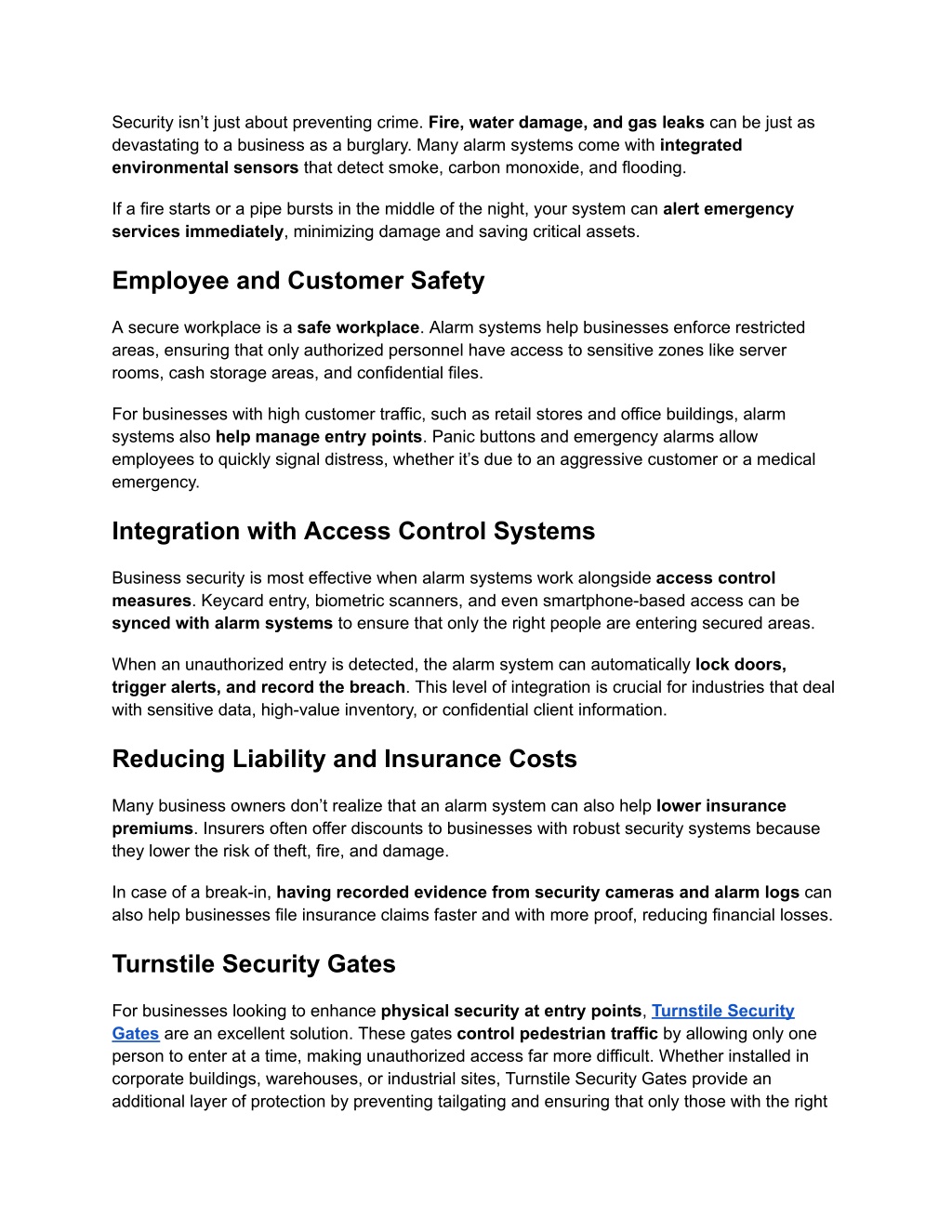 Security isn’t just about preventing crime. Fire, water damage, and gas leaks can be just as devastating to a business as a burglary. Many alarm systems come with integrated environmental sensors that detect smoke, carbon monoxide, and flooding.

If a fire starts or a pipe bursts in the middle of the night, your system can alert emergency services immediately, minimizing damage and saving critical assets.

Employee and Customer Safety

A secure workplace is a safe workplace. Alarm systems help businesses enforce restricted areas, ensuring that only authorized personnel have access to sensitive zones like server rooms, cash storage areas, and confidential files.

For businesses with high customer traffic, such as retail stores and office buildings, alarm systems also help manage entry points. Panic buttons and emergency alarms allow employees to quickly signal distress, whether it’s due to an aggressive customer or a medical emergency.

Integration with Access Control Systems

Business security is most effective when alarm systems work alongside access control measures. Keycard entry, biometric scanners, and even smartphone-based access can be synced with alarm systems to ensure that only the right people are entering secured areas.

When an unauthorized entry is detected, the alarm system can automatically lock doors, trigger alerts, and record the breach. This level of integration is crucial for industries that deal with sensitive data, high-value inventory, or confidential client information.

Reducing Liability and Insurance Costs

Many business owners don’t realize that an alarm system can also help lower insurance premiums. Insurers often offer discounts to businesses with robust security systems because they lower the risk of theft, fire, and damage.

In case of a break-in, having recorded evidence from security cameras and alarm logs can also help businesses file insurance claims faster and with more proof, reducing financial losses.

Turnstile Security Gates

For businesses looking to enhance physical security at entry points, Turnstile Security Gates are an excellent solution. These gates control pedestrian traffic by allowing only one person to enter at a time, making unauthorized access far more difficult. Whether installed in corporate buildings, warehouses, or industrial sites, Turnstile Security Gates provide an additional layer of protection by preventing tailgating and ensuring that only those with the right